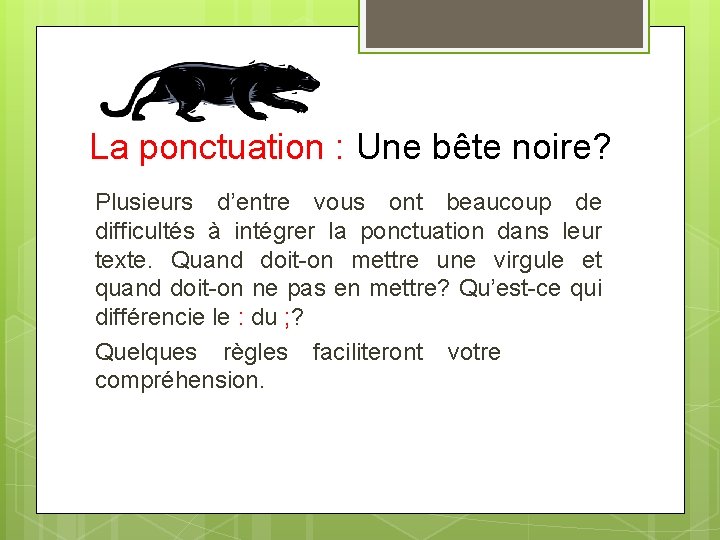 La ponctuation : Une bête noire?

Plusieurs d'entre vous ont beaucoup de difficultés à intégrer la ponctuation dans leur texte. Quand doit-on mettre une virgule et quand doit-on ne pas en mettre? Qu'est-ce qui différencie le : du ;?

Quelques règles faciliteront votre compréhension.